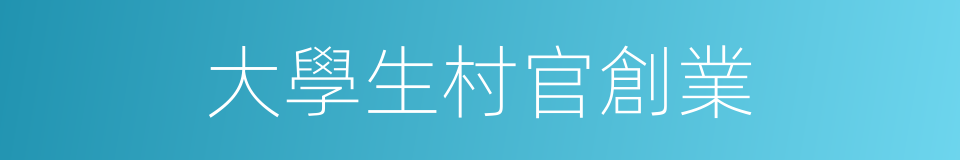 大學生村官創業